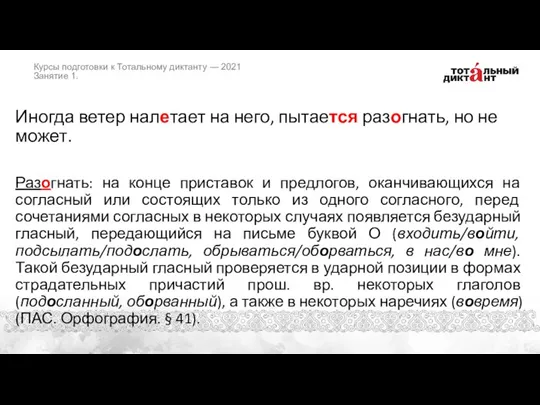 Курсы подготовки к Тотальному диктанту — 2021
Занятие 1.

ТОТА́ЛЬНЫЙ ДИКТАНТ

Иногда ветер налетает на него, пытается разогнать, но не может.

Разогнать: на конце приставок и предлогов, оканчивающихся на согласный или состоящих только из одного согласного, перед сочетаниями согласных в некоторых случаях появляется безударный гласный, передающийся на письме буквой О (входить/войти, подсылать/подослать, обрываться/оборваться, в нас/во мне). Такой безударный гласный проверяется в ударной позиции в формах страдательных причастий прош. вр. некоторых глаголов (подосланный, оборванный), а также в некоторых наречиях (вовремя) (ПАС. Орфография. § 41).